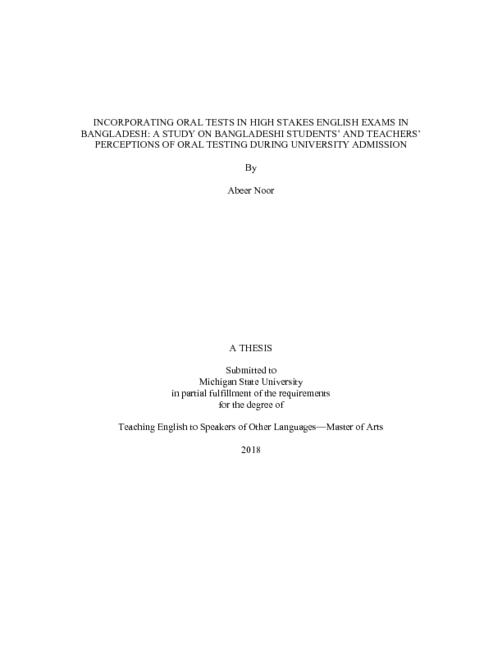 INCORPORATING ORAL TESTS IN HIGH STAKES ENGLISH EXAMS IN BANGLADESH: A STUDY ON BANGLADESHI STUDENTS' AND TEACHERS' PERCEPTIONS OF ORAL TESTING DURING UNIVERSITY ADMISSION

By

Abeer Noor

A THESIS

Submitted to
Michigan State University
in partial fulfillment of the requirements
for the degree of

Teaching English to Speakers of Other Languages—Master of Arts

2018